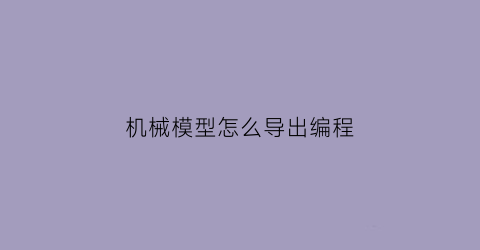 机械模型怎么导出编程